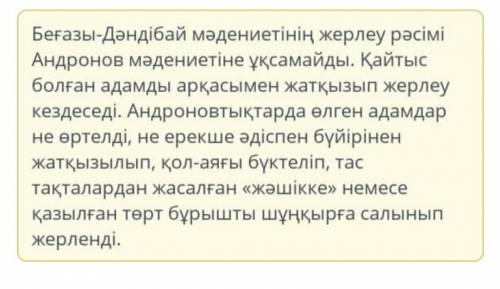 Беғазы-Дәндібай мәдениетінің жерлеу рәсімі Андронов мәдениетіне ұқсамайды. Қайтыс болған адамды арқасымен жатқызып жерлеу кездеседі. Андроновтықтарда өлген адамдар не өртелді, не ерекше әдіспен бүйірінен жатқызылып, қол-аяғы бүктеліп, тас тақталардан жасалған «жәшікке» немесе қазылған төрт бұрышты шұңқырға салынып жерленді.